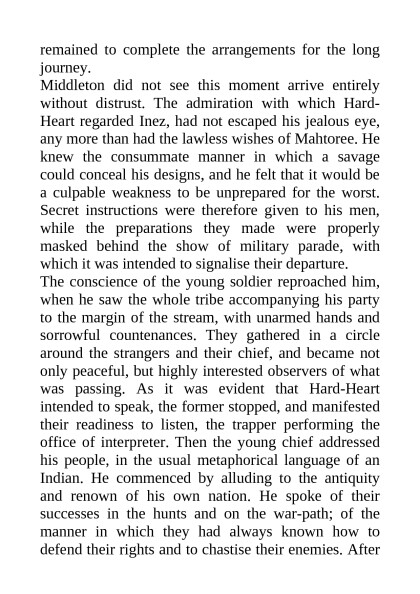 remained to complete the arrangements for the long journey.

Middleton did not see this moment arrive entirely without distrust. The admiration with which Hard-Heart regarded Inez, had not escaped his jealous eye, any more than had the lawless wishes of Mahtoree. He knew the consummate manner in which a savage could conceal his designs, and he felt that it would be a culpable weakness to be unprepared for the worst. Secret instructions were therefore given to his men, while the preparations they made were properly masked behind the show of military parade, with which it was intended to signalise their departure.

The conscience of the young soldier reproached him, when he saw the whole tribe accompanying his party to the margin of the stream, with unarmed hands and sorrowful countenances. They gathered in a circle around the strangers and their chief, and became not only peaceful, but highly interested observers of what was passing. As it was evident that Hard-Heart intended to speak, the former stopped, and manifested their readiness to listen, the trapper performing the office of interpreter. Then the young chief addressed his people, in the usual metaphorical language of an Indian. He commenced by alluding to the antiquity and renown of his own nation. He spoke of their successes in the hunts and on the war-path; of the manner in which they had always known how to defend their rights and to chastise their enemies. After